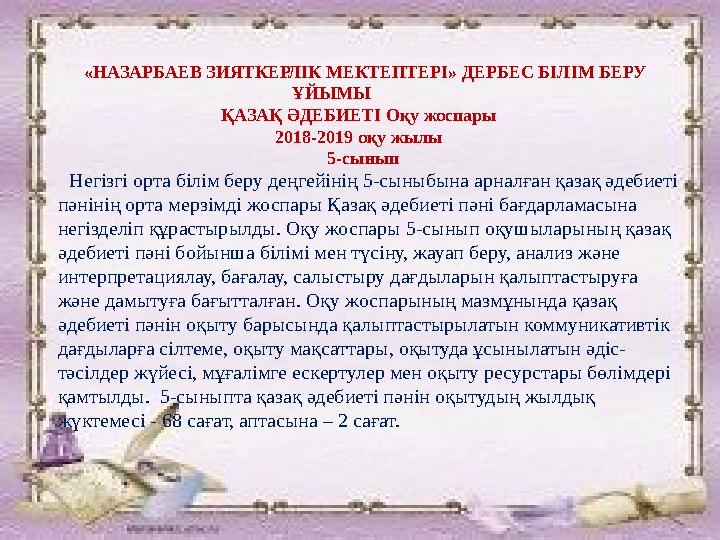 «НАЗАРБАЕВ ЗИЯТКЕРЛІК МЕКТЕПТЕРІ» ДЕРБЕС БІЛІМ БЕРУ ҰЙЫМЫ
ҚАЗАҚ ӘДЕБИЕТІ Оқу жоспары
2018-2019 оқу жылы
5-сынып

Негізгі орта білім беру деңгейінің 5-сыныбына арналған қазақ әдебиеті пәнінің орта мерзімді жоспары Қазақ әдебиеті пәні бағдарламасына негізделіп құрастырылды. Оқу жоспары 5-сынып оқушыларының қазақ әдебиеті пәні бойынша білімі мен түсіну, жауап беру, анализ және интерпретациялау, бағалау, салыстыру дағдыларын қалыптастыруға және дамытуға бағытталған. Оқу жоспарының мазмұнында қазақ әдебиеті пәнін оқыту барысында қалыптастырылатын коммуникативтік дағдыларға сілтеме, оқыту мақсаттары, оқытуда ұсынылатын әдіс-тәсілдер жүйесі, мұғалімге ескертулер мен оқыту ресурстары бөлімдері қамтылды. 5-сыныпта қазақ әдебиеті пәнін оқытудың жылдық жүктемесі - 68 сағат, аптасына – 2 сағат.